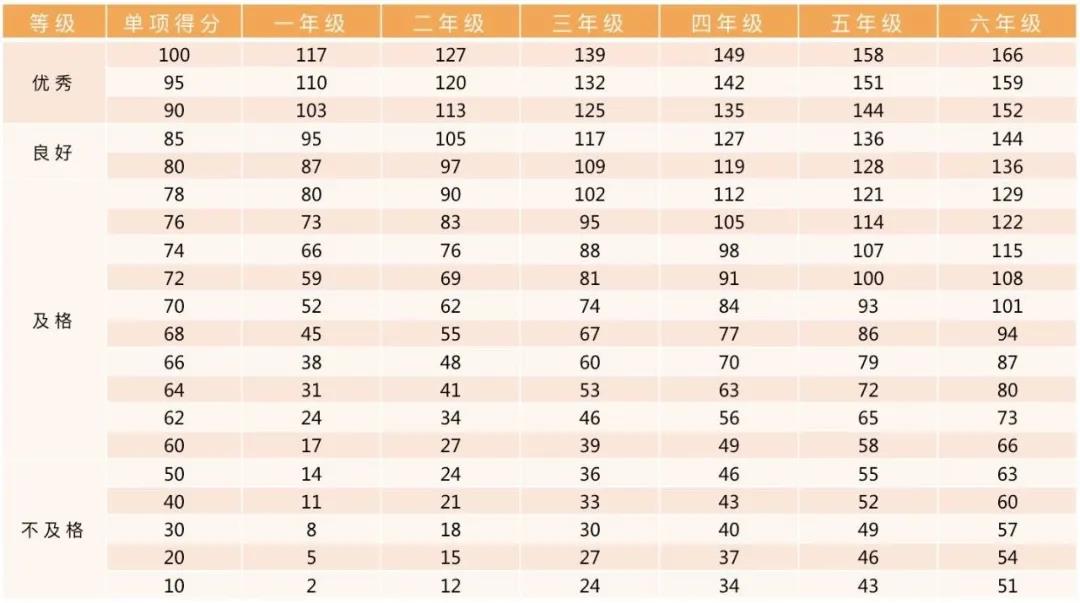 | 等级 | 单项得分 | 一年级 | 二年级 | 三年级 | 四年级 | 五年级 | 六年级 |
|---|---|---|---|---|---|---|---|
| 优秀 | 100 | 117 | 127 | 139 | 149 | 158 | 166 |
|  | 95 | 110 | 120 | 132 | 142 | 151 | 159 |
|  | 90 | 103 | 113 | 125 | 135 | 144 | 152 |
| 良好 | 85 | 95 | 105 | 117 | 127 | 136 | 144 |
|  | 80 | 87 | 97 | 109 | 119 | 128 | 136 |
| 及格 | 78 | 80 | 90 | 102 | 112 | 121 | 129 |
|  | 76 | 73 | 83 | 95 | 105 | 114 | 122 |
|  | 74 | 66 | 76 | 88 | 98 | 107 | 115 |
|  | 72 | 59 | 69 | 81 | 91 | 100 | 108 |
|  | 70 | 52 | 62 | 74 | 84 | 93 | 101 |
|  | 68 | 45 | 55 | 67 | 77 | 86 | 94 |
|  | 66 | 38 | 48 | 60 | 70 | 79 | 87 |
|  | 64 | 31 | 41 | 53 | 63 | 72 | 80 |
|  | 62 | 24 | 34 | 46 | 56 | 65 | 73 |
|  | 60 | 17 | 27 | 39 | 49 | 58 | 66 |
| 不及格 | 50 | 14 | 24 | 36 | 46 | 55 | 63 |
|  | 40 | 11 | 21 | 33 | 43 | 52 | 60 |
|  | 30 | 8 | 18 | 30 | 40 | 49 | 57 |
|  | 20 | 5 | 15 | 27 | 37 | 46 | 54 |
|  | 10 | 2 | 12 | 24 | 34 | 43 | 51 |